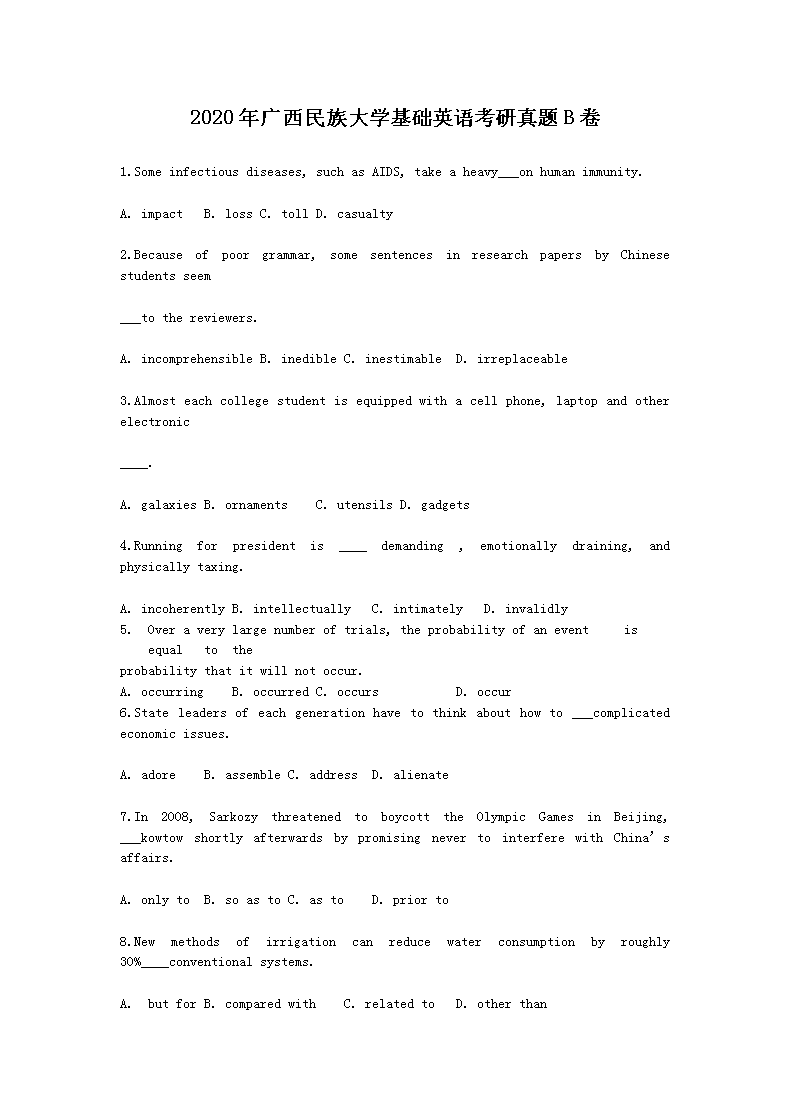 2020年广西民族大学基础英语考研真题B卷

1.Some infectious diseases, such as AIDS, take a heavy___on human immunity.

A. impact B. loss C. toll D. casualty

2.Because of poor grammar, some sentences in research papers by Chinese students seem

___to the reviewers.

A. incomprehensible B. inedible C. inestimable D. irreplaceable

3.Almost each college student is equipped with a cell phone, laptop and other electronic

____.

A. galaxies B. ornaments C. utensils D. gadgets

4.Running for president is ____ demanding , emotionally draining, and physically taxing.

A. incoherently B. intellectually C. intimately D. invalidly
5. Over a very large number of trials, the probability of an event is equal to the probability that it will not occur.
A. occurring B. occurred C. occurs D. occur
6.State leaders of each generation have to think about how to ___complicated economic issues.

A. adore B. assemble C. address D. alienate

7.In 2008, Sarkozy threatened to boycott the Olympic Games in Beijing, ___kowtow shortly afterwards by promising never to interfere with China's affairs.

A. only to B. so as to C. as to D. prior to

8.New methods of irrigation can reduce water consumption by roughly 30%____conventional systems.

A. but for B. compared with C. related to D. other than